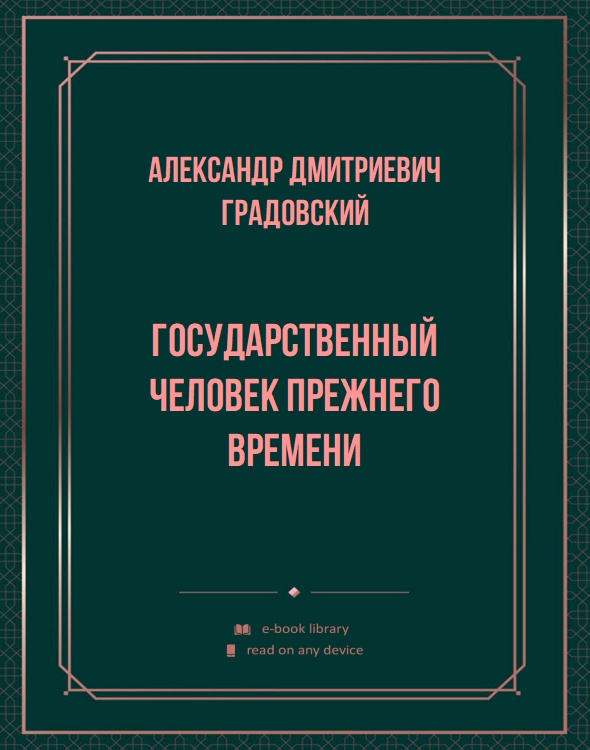 АЛЕКСАНДР ДМИТРИЕВИЧ ГРАДОВСКИЙ

ГОСУДАРСТВЕННЫЙ ЧЕЛОВЕК ПРЕЖНЕГО ВРЕМЕНИ

e-book library
read on any device